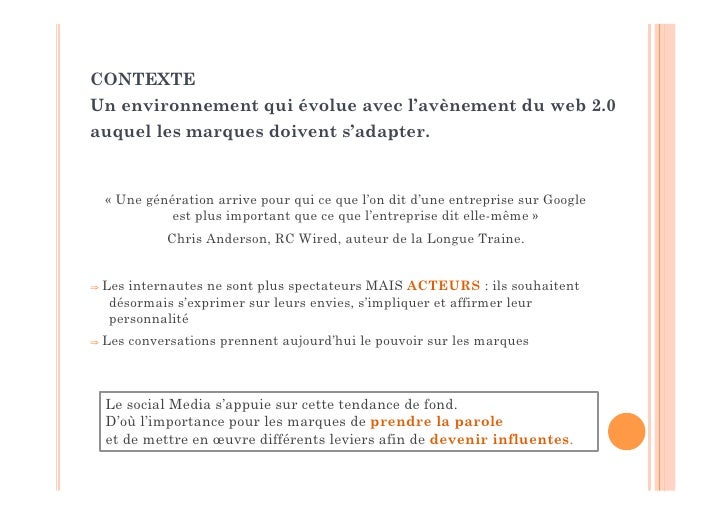 CONTEXTE
Un environnement qui évolue avec l'avènement du web 2.0 auquel les marques doivent s'adapter.

« Une génération arrive pour qui ce que l'on dit d'une entreprise sur Google est plus important que ce que l'entreprise dit elle-même »
Chris Anderson, RC Wired, auteur de la Longue Traine.

⇒ Les internautes ne sont plus spectateurs MAIS ACTEURS : ils souhaitent désormais s'exprimer sur leurs envies, s'impliquer et affirmer leur personnalité
⇒ Les conversations prennent aujourd'hui le pouvoir sur les marques

Le social Media s'appuie sur cette tendance de fond.
D'où l'importance pour les marques de prendre la parole
et de mettre en œuvre différents leviers afin de devenir influentes.